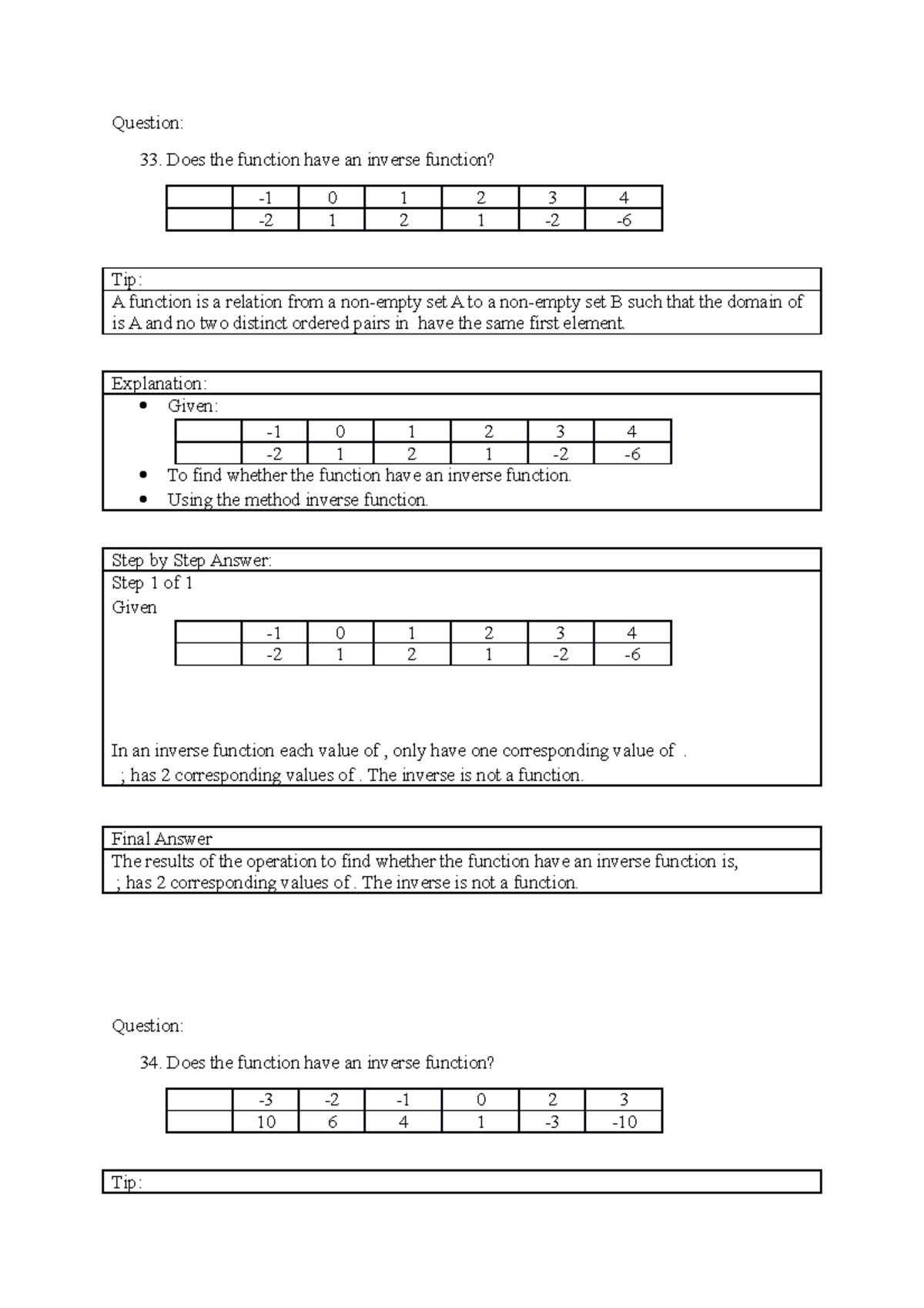 Question:

33. Does the function have an inverse function?

|  | -1 | 0 | 1 | 2 | 3 | 4 |
|---|---|---|---|---|---|---|
|  | -2 | 1 | 2 | 1 | -2 | -6 |

Tip:

A function is a relation from a non-empty set A to a non-empty set B such that the domain of is A and no two distinct ordered pairs in have the same first element.

Explanation:

• Given:

|  | -1 | 0 | 1 | 2 | 3 | 4 |
|---|---|---|---|---|---|---|
|  | -2 | 1 | 2 | 1 | -2 | -6 |

• To find whether the function have an inverse function.
• Using the method inverse function.

Step by Step Answer:

Step 1 of 1

Given

|  | -1 | 0 | 1 | 2 | 3 | 4 |
|---|---|---|---|---|---|---|
|  | -2 | 1 | 2 | 1 | -2 | -6 |

In an inverse function each value of , only have one corresponding value of .
; has 2 corresponding values of . The inverse is not a function.

Final Answer

The results of the operation to find whether the function have an inverse function is, ; has 2 corresponding values of . The inverse is not a function.

Question:

34. Does the function have an inverse function?

|  | -3 | -2 | -1 | 0 | 2 | 3 |
|---|---|---|---|---|---|---|
|  | 10 | 6 | 4 | 1 | -3 | -10 |

Tip: